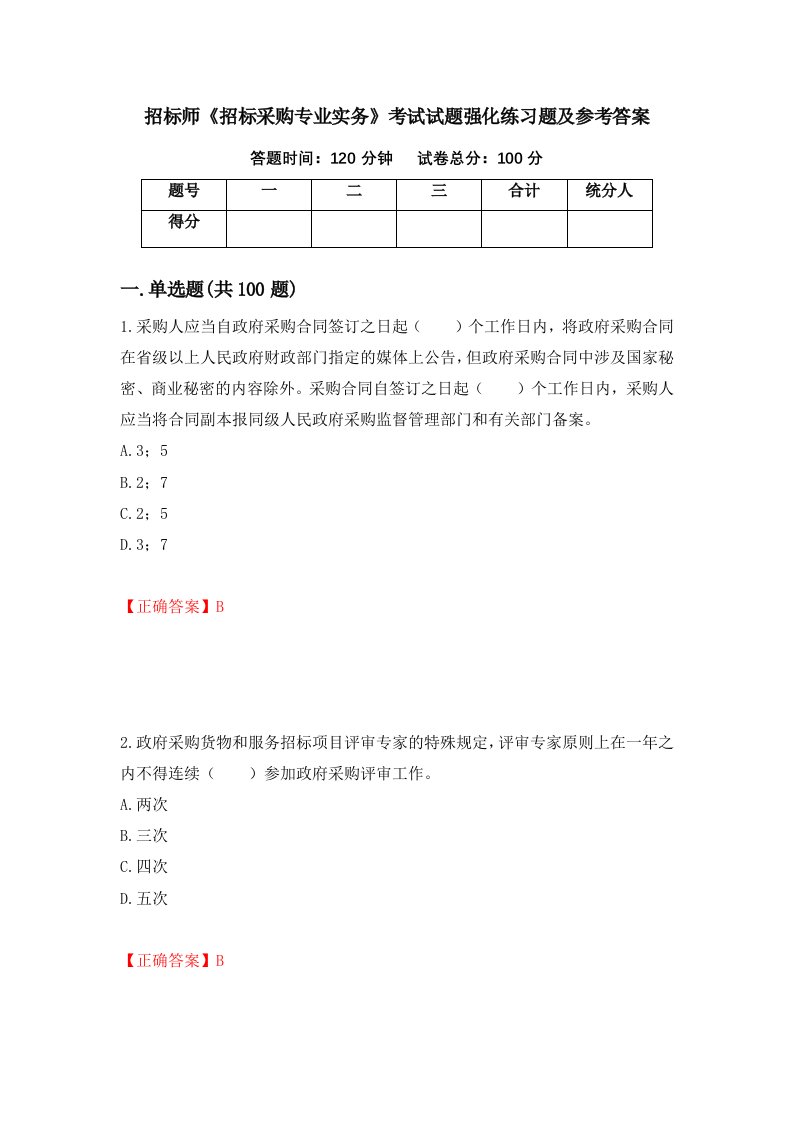 招标师《招标采购专业实务》考试试题强化练习题及参考答案

答题时间：120 分钟　试卷总分：100 分

| 题号 | 一 | 二 | 三 | 合计 | 统分人 |
|---|---|---|---|---|---|
| 得分 | | | | | |

一.单选题(共 100 题)

1.采购人应当自政府采购合同签订之日起（　　）个工作日内，将政府采购合同在省级以上人民政府财政部门指定的媒体上公告，但政府采购合同中涉及国家秘密、商业秘密的内容除外。采购合同自签订之日起（　　）个工作日内，采购人应当将合同副本报同级人民政府采购监督管理部门和有关部门备案。

A.3；5

B.2；7

C.2；5

D.3；7

【正确答案】B

2.政府采购货物和服务招标项目评审专家的特殊规定，评审专家原则上在一年之内不得连续（　　）参加政府采购评审工作。

A.两次

B.三次

C.四次

D.五次

【正确答案】B